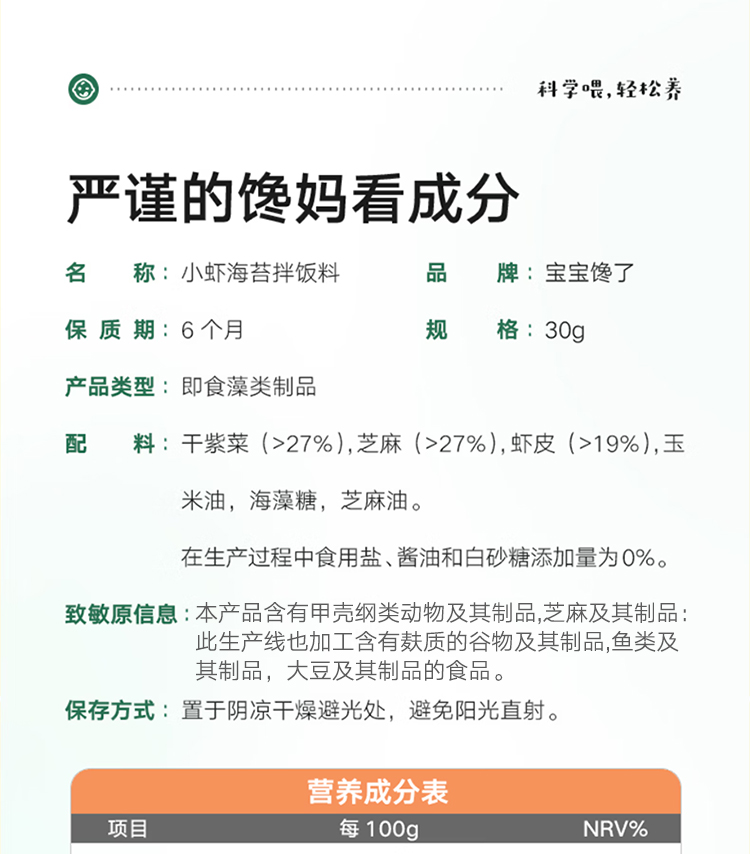 科学喂,轻松养

严谨的馋妈看成分

名　称：小虾海苔拌饭料

品　牌：宝宝馋了

保质期：6个月

规　格：30g

产品类型：即食藻类制品

配　料：干紫菜（>27%),芝麻（>27%),虾皮（>19%),玉米油，海藻糖，芝麻油。

在生产过程中食用盐、酱油和白砂糖添加量为0%。

致敏原信息：本产品含有甲壳纲类动物及其制品,芝麻及其制品：此生产线也加工含有麸质的谷物及其制品,鱼类及其制品，大豆及其制品的食品。

保存方式：置于阴凉干燥避光处，避免阳光直射。

营养成分表

| 项目 | 每100g | NRV% |
|---|---|---|